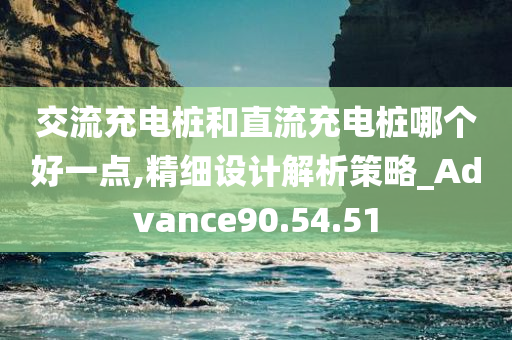 交流充电桩和直流充电桩哪个好一点,精细设计解析策略_Advance90.54.51